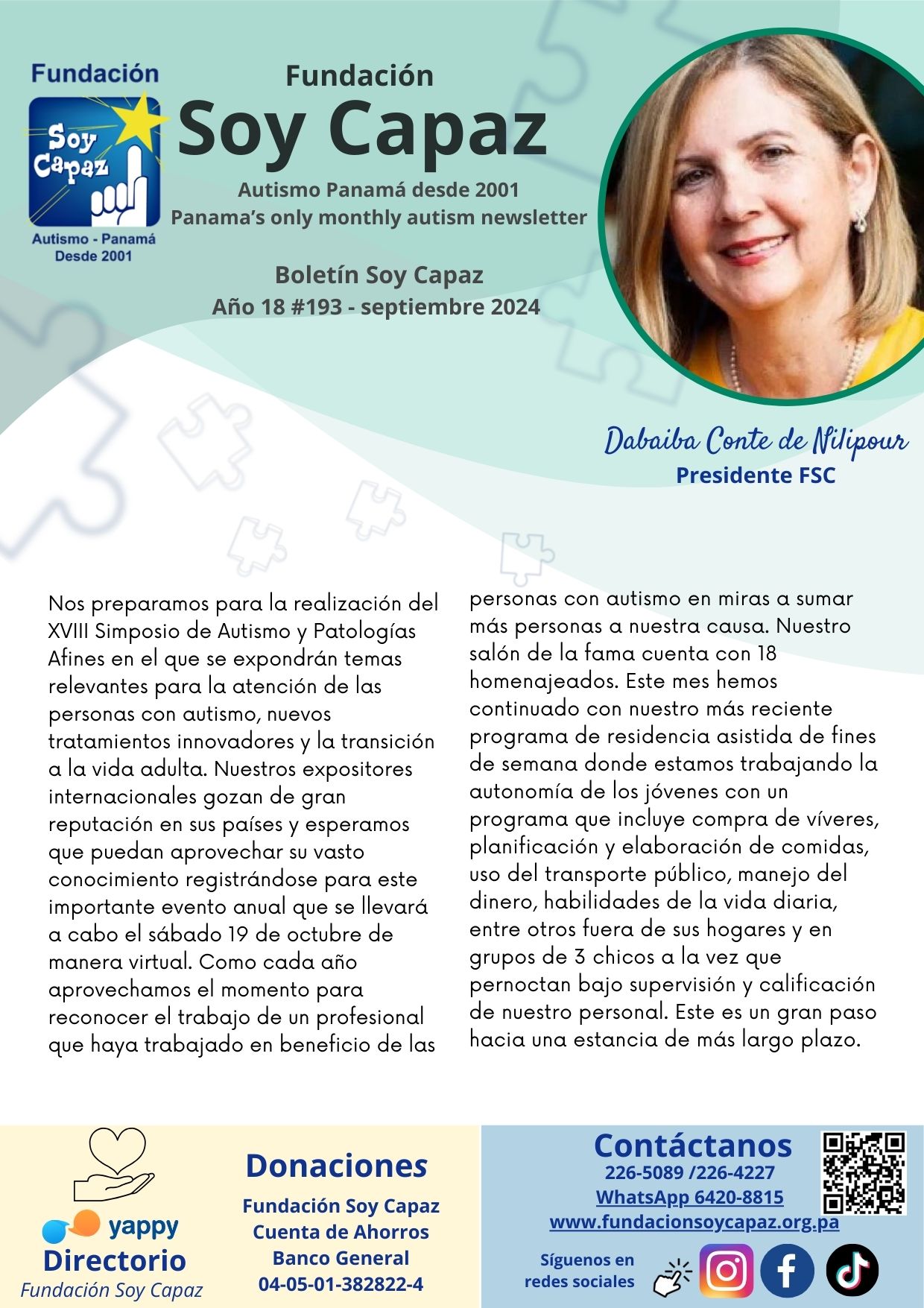 Fundación
Soy Capaz
Autismo - Panamá
Desde 2001

Fundación
Soy Capaz
Autismo Panamá desde 2001
Panama's only monthly autism newsletter

Boletín Soy Capaz
Año 18 #193 - septiembre 2024

Dabaiba Conte de Nilipour
Presidente FSC

Nos preparamos para la realización del XVIII Simposio de Autismo y Patologías Afines en el que se expondrán temas relevantes para la atención de las personas con autismo, nuevos tratamientos innovadores y la transición a la vida adulta. Nuestros expositores internacionales gozan de gran reputación en sus países y esperamos que puedan aprovechar su vasto conocimiento registrándose para este importante evento anual que se llevará a cabo el sábado 19 de octubre de manera virtual. Como cada año aprovechamos el momento para reconocer el trabajo de un profesional que haya trabajado en beneficio de las personas con autismo en miras a sumar más personas a nuestra causa. Nuestro salón de la fama cuenta con 18 homenajeados. Este mes hemos continuado con nuestro más reciente programa de residencia asistida de fines de semana donde estamos trabajando la autonomía de los jóvenes con un programa que incluye compra de víveres, planificación y elaboración de comidas, uso del transporte público, manejo del dinero, habilidades de la vida diaria, entre otros fuera de sus hogares y en grupos de 3 chicos a la vez que pernoctan bajo supervisión y calificación de nuestro personal. Este es un gran paso hacia una estancia de más largo plazo.

yappy
Directorio
Fundación Soy Capaz

Donaciones
Fundación Soy Capaz
Cuenta de Ahorros
Banco General
04-05-01-382822-4

Contáctanos
226-5089 /226-4227
WhatsApp 6420-8815
www.fundacionsoycapaz.org.pa
Síguenos en redes sociales